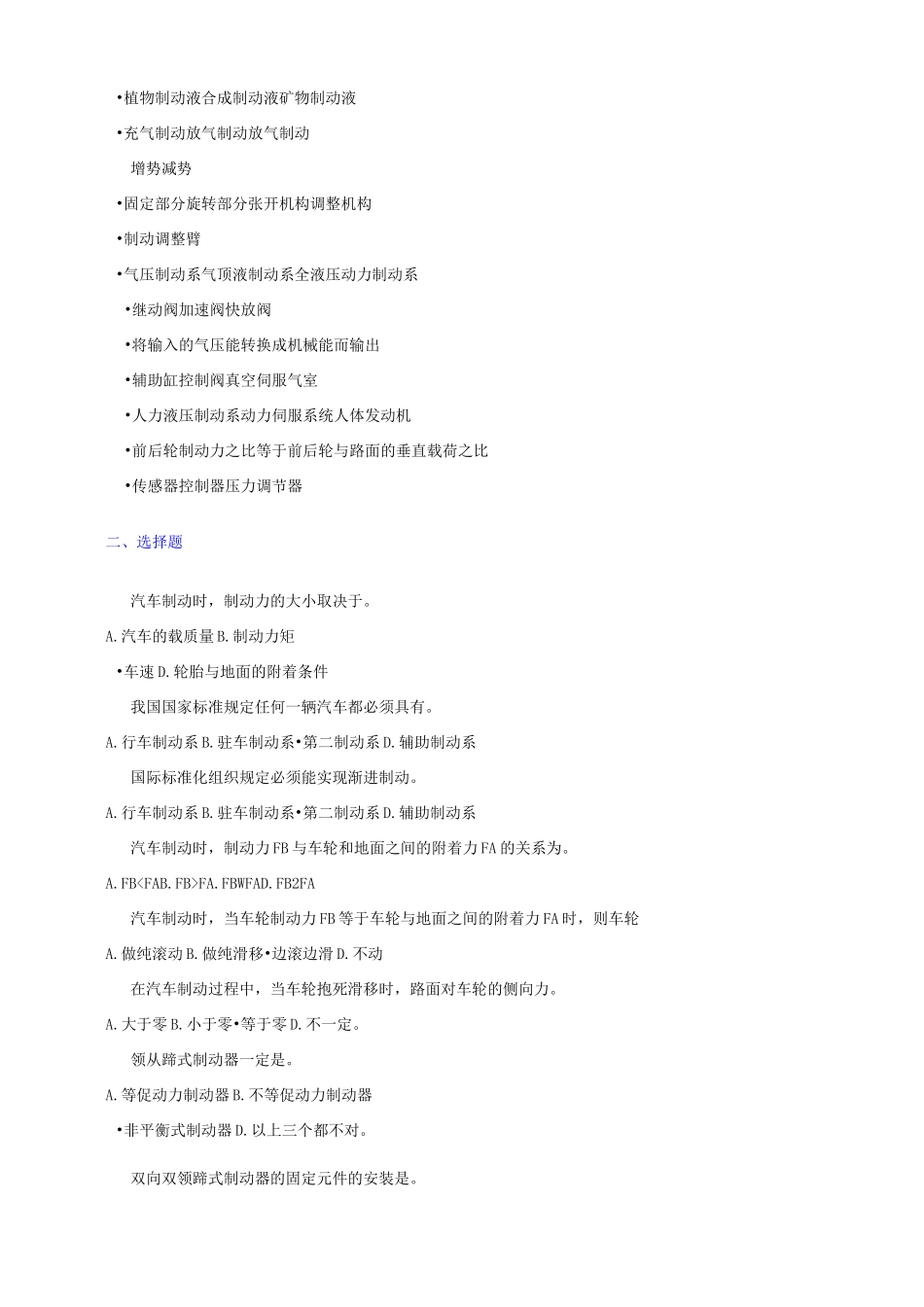 •植物制动液合成制动液矿物制动液

•充气制动放气制动放气制动

增势减势

•固定部分旋转部分张开机构调整机构

•制动调整臂

•气压制动系气顶液制动系全液压动力制动系

•继动阀加速阀快放阀

•将输入的气压能转换成机械能而输出

•辅助缸控制阀真空伺服气室

•人力液压制动系动力伺服系统人体发动机

•前后轮制动力之比等于前后轮与路面的垂直载荷之比

•传感器控制器压力调节器

二、选择题

汽车制动时，制动力的大小取决于。

A.汽车的载质量B.制动力矩

•车速D.轮胎与地面的附着条件

我国国家标准规定任何一辆汽车都必须具有。

A.行车制动系B.驻车制动系•第二制动系D.辅助制动系

国际标准化组织规定必须能实现渐进制动。

A.行车制动系B.驻车制动系•第二制动系D.辅助制动系

汽车制动时，制动力FB与车轮和地面之间的附着力FA的关系为。

A.FB<FAB.FB>FA.FBWFAD.FB2FA

汽车制动时，当车轮制动力FB等于车轮与地面之间的附着力FA时，则车轮

A.做纯滚动B.做纯滑移•边滚边滑D.不动

在汽车制动过程中，当车轮抱死滑移时，路面对车轮的侧向力。

A.大于零B.小于零•等于零D.不一定。

领从蹄式制动器一定是。

A.等促动力制动器B.不等促动力制动器

•非平衡式制动器D.以上三个都不对。

双向双领蹄式制动器的固定元件的安装是。